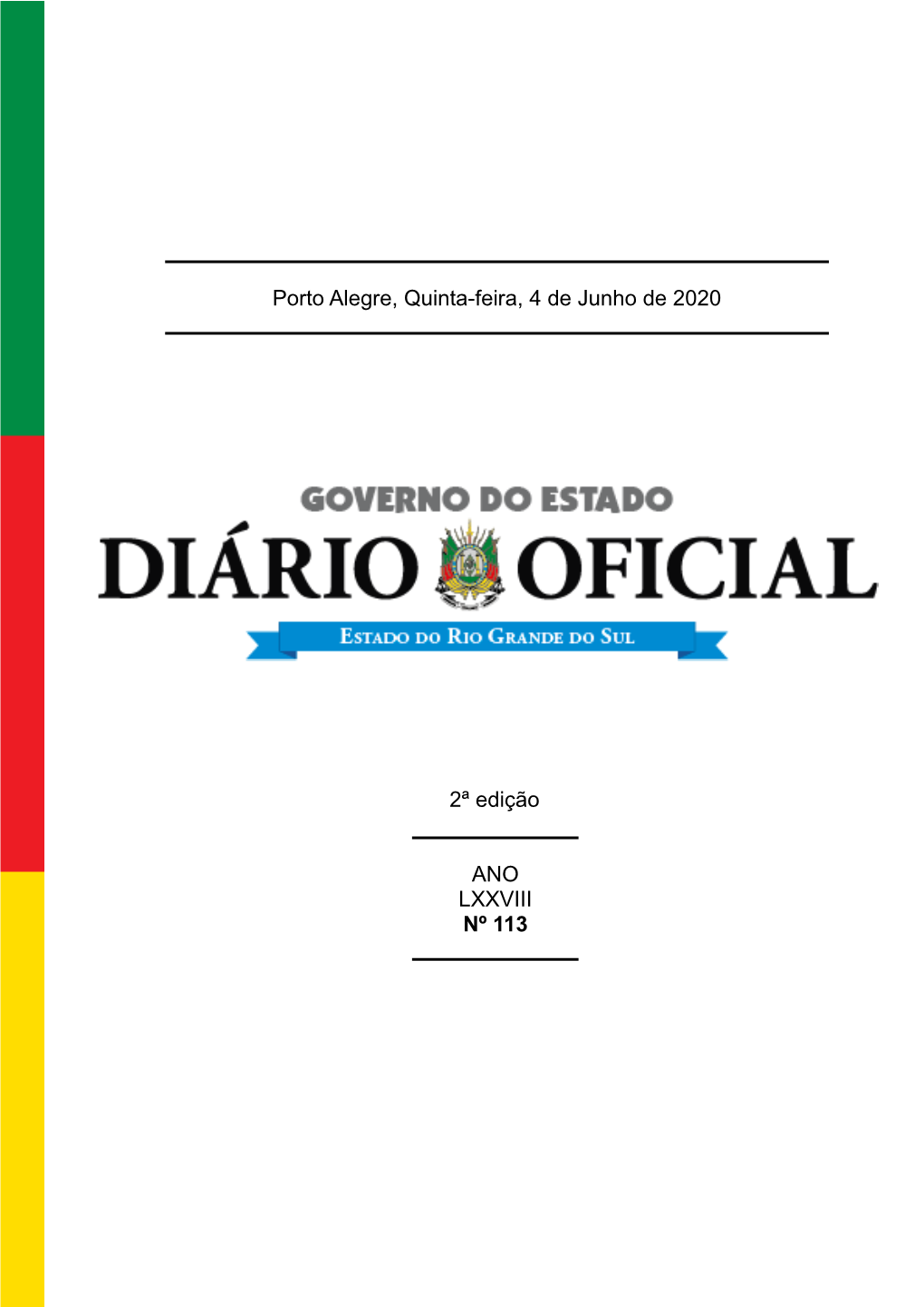 Porto Alegre, Quinta-feira, 4 de Junho de 2020

GOVERNO DO ESTADO
DIÁRIO OFICIAL
ESTADO DO RIO GRANDE DO SUL

2ª edição

ANO
LXXVIII
Nº 113